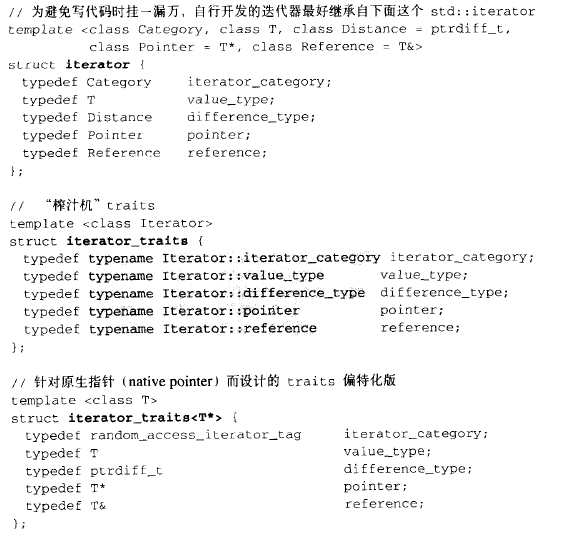 // 为避免写代码时挂一漏万，自行开发的迭代器最好继承自下面这个 std::iterator
template <class Category, class T, class Distance = ptrdiff_t,
          class Pointer = T*, class Reference = T&>
struct iterator {
  typedef Category     iterator_category;
  typedef T            value_type;
  typedef Distance     difference_type;
  typedef Pointer      pointer;
  typedef Reference    reference;
};

// "榨汁机" traits
template <class Iterator>
struct iterator_traits {
  typedef typename Iterator::iterator_category iterator_category;
  typedef typename Iterator::value_type        value_type;
  typedef typename Iterator::difference_type   difference_type;
  typedef typename Iterator::pointer           pointer;
  typedef typename Iterator::reference         reference;
};

// 针对原生指针（native pointer）而设计的 traits 偏特化版
template <class T>
struct iterator_traits<T*> {
  typedef random_access_iterator_tag     iterator_category;
  typedef T                              value_type;
  typedef ptrdiff_t                      difference_type;
  typedef T*                             pointer;
  typedef T&                             reference;
};